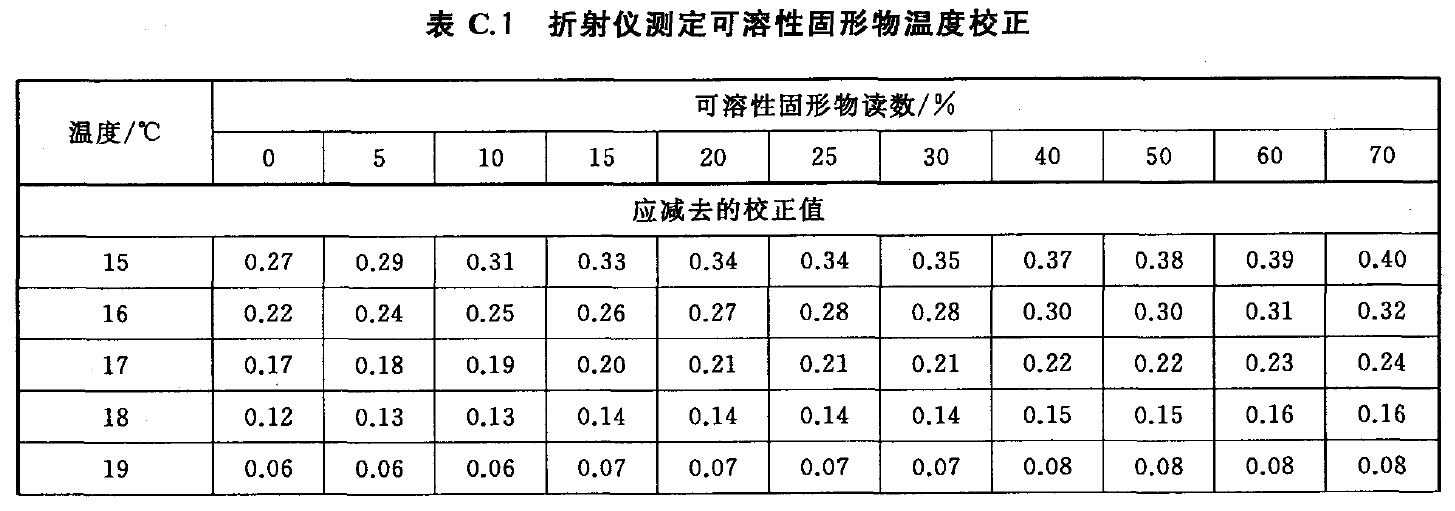 表C.1 折射仪测定可溶性固形物温度校正

| 温度/℃ | 可溶性固形物读数/% | | | | | | | | | | |
|---|---|---|---|---|---|---|---|---|---|---|---|
| | 0 | 5 | 10 | 15 | 20 | 25 | 30 | 40 | 50 | 60 | 70 |
| 应减去的校正值 | | | | | | | | | | | |
| 15 | 0.27 | 0.29 | 0.31 | 0.33 | 0.34 | 0.34 | 0.35 | 0.37 | 0.38 | 0.39 | 0.40 |
| 16 | 0.22 | 0.24 | 0.25 | 0.26 | 0.27 | 0.28 | 0.28 | 0.30 | 0.30 | 0.31 | 0.32 |
| 17 | 0.17 | 0.18 | 0.19 | 0.20 | 0.21 | 0.21 | 0.21 | 0.22 | 0.22 | 0.23 | 0.24 |
| 18 | 0.12 | 0.13 | 0.13 | 0.14 | 0.14 | 0.14 | 0.14 | 0.15 | 0.15 | 0.16 | 0.16 |
| 19 | 0.06 | 0.06 | 0.06 | 0.07 | 0.07 | 0.07 | 0.07 | 0.08 | 0.08 | 0.08 | 0.08 |